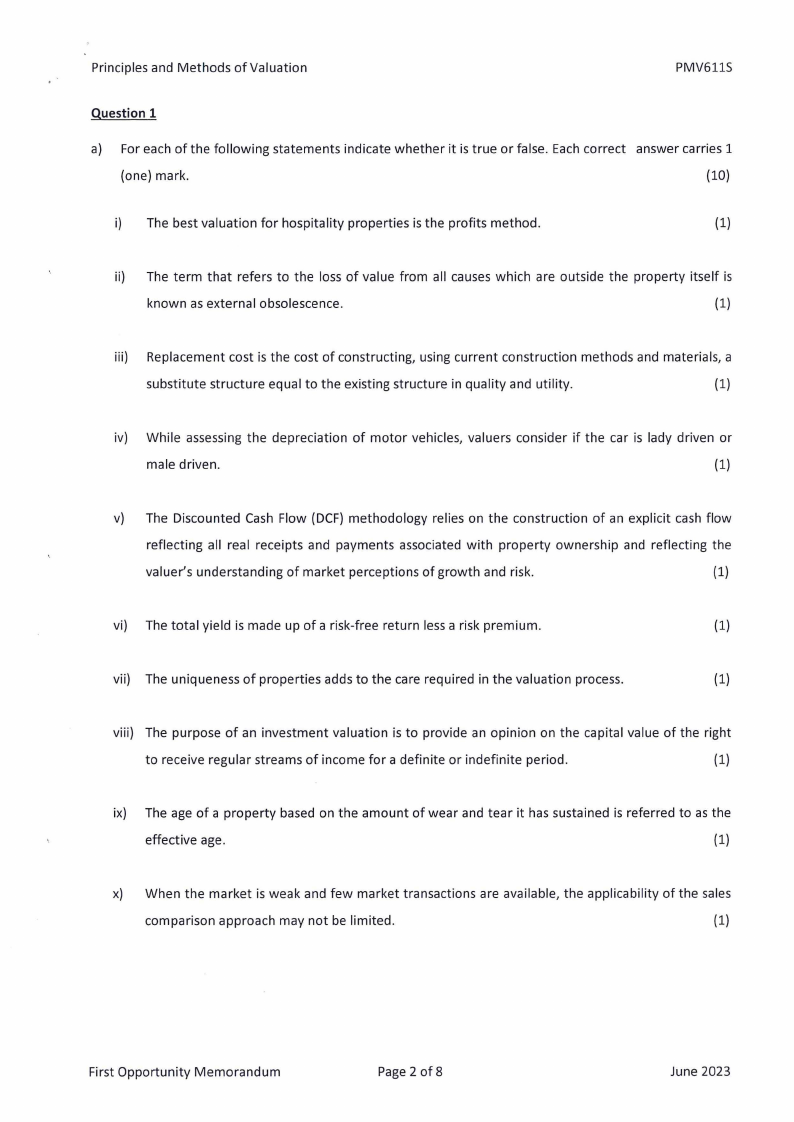 Principles and Methods of Valuation PMV611S

Question 1

a) For each of the following statements indicate whether it is true or false. Each correct answer carries 1 (one) mark. (10)

i) The best valuation for hospitality properties is the profits method. (1)

ii) The term that refers to the loss of value from all causes which are outside the property itself is known as external obsolescence. (1)

iii) Replacement cost is the cost of constructing, using current construction methods and materials, a substitute structure equal to the existing structure in quality and utility. (1)

iv) While assessing the depreciation of motor vehicles, valuers consider if the car is lady driven or male driven. (1)

v) The Discounted Cash Flow (DCF) methodology relies on the construction of an explicit cash flow reflecting all real receipts and payments associated with property ownership and reflecting the valuer's understanding of market perceptions of growth and risk. (1)

vi) The total yield is made up of a risk-free return less a risk premium. (1)

vii) The uniqueness of properties adds to the care required in the valuation process. (1)

viii) The purpose of an investment valuation is to provide an opinion on the capital value of the right to receive regular streams of income for a definite or indefinite period. (1)

ix) The age of a property based on the amount of wear and tear it has sustained is referred to as the effective age. (1)

x) When the market is weak and few market transactions are available, the applicability of the sales comparison approach may not be limited. (1)

First Opportunity Memorandum Page 2 of 8 June 2023